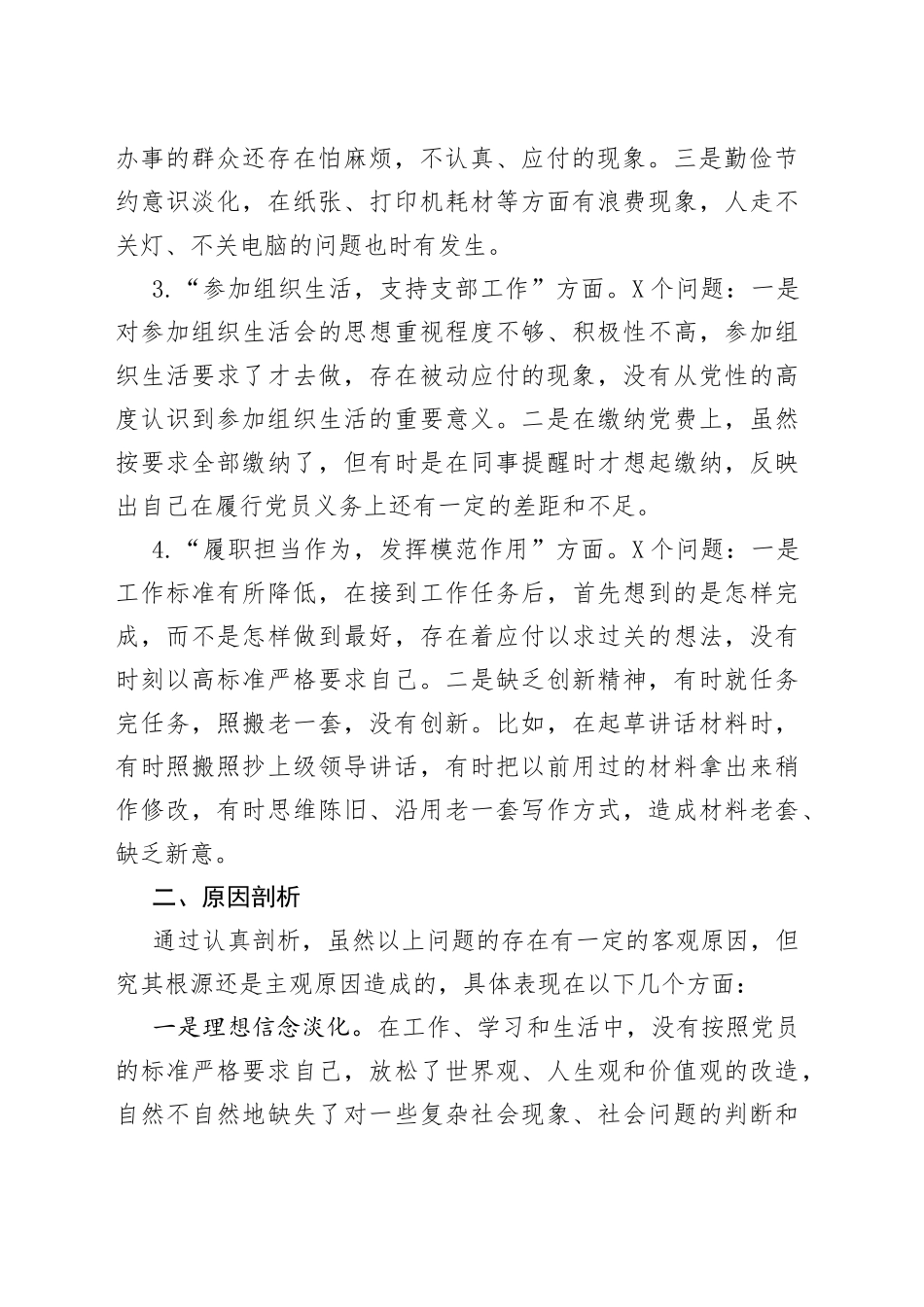 办事的群众还存在怕麻烦，不认真、应付的现象。三是勤俭节约意识淡化，在纸张、打印机耗材等方面有浪费现象，人走不关灯、不关电脑的问题也时有发生。

3.“参加组织生活，支持支部工作”方面。X个问题：一是对参加组织生活会的思想重视程度不够、积极性不高，参加组织生活要求了才去做，存在被动应付的现象，没有从党性的高度认识到参加组织生活的重要意义。二是在缴纳党费上，虽然按要求全部缴纳了，但有时是在同事提醒时才想起缴纳，反映出自己在履行党员义务上还有一定的差距和不足。

4.“履职担当作为，发挥模范作用”方面。X个问题：一是工作标准有所降低，在接到工作任务后，首先想到的是怎样完成，而不是怎样做到最好，存在着应付以求过关的想法，没有时刻以高标准严格要求自己。二是缺乏创新精神，有时就任务完任务，照搬老一套，没有创新。比如，在起草讲话材料时，有时照搬照抄上级领导讲话，有时把以前用过的材料拿出来稍作修改，有时思维陈旧、沿用老一套写作方式，造成材料老套、缺乏新意。

二、原因剖析

通过认真剖析，虽然以上问题的存在有一定的客观原因，但究其根源还是主观原因造成的，具体表现在以下几个方面：

一是理想信念淡化。在工作、学习和生活中，没有按照党员的标准严格要求自己，放松了世界观、人生观和价值观的改造，自然不自然地缺失了对一些复杂社会现象、社会问题的判断和